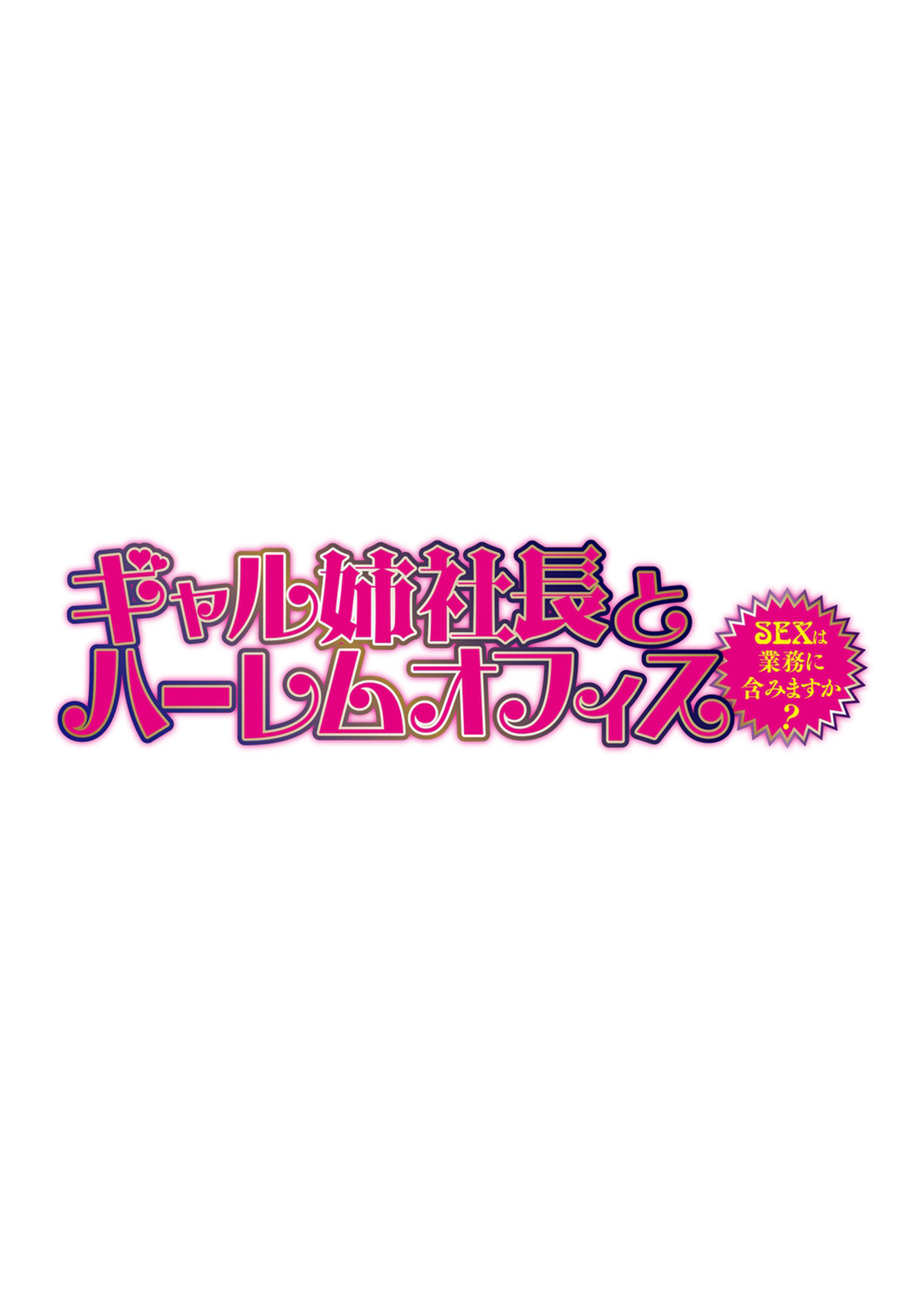 ギャル姉社長と
ハーレムオフィス

SEXは
業務に
含みますか
？